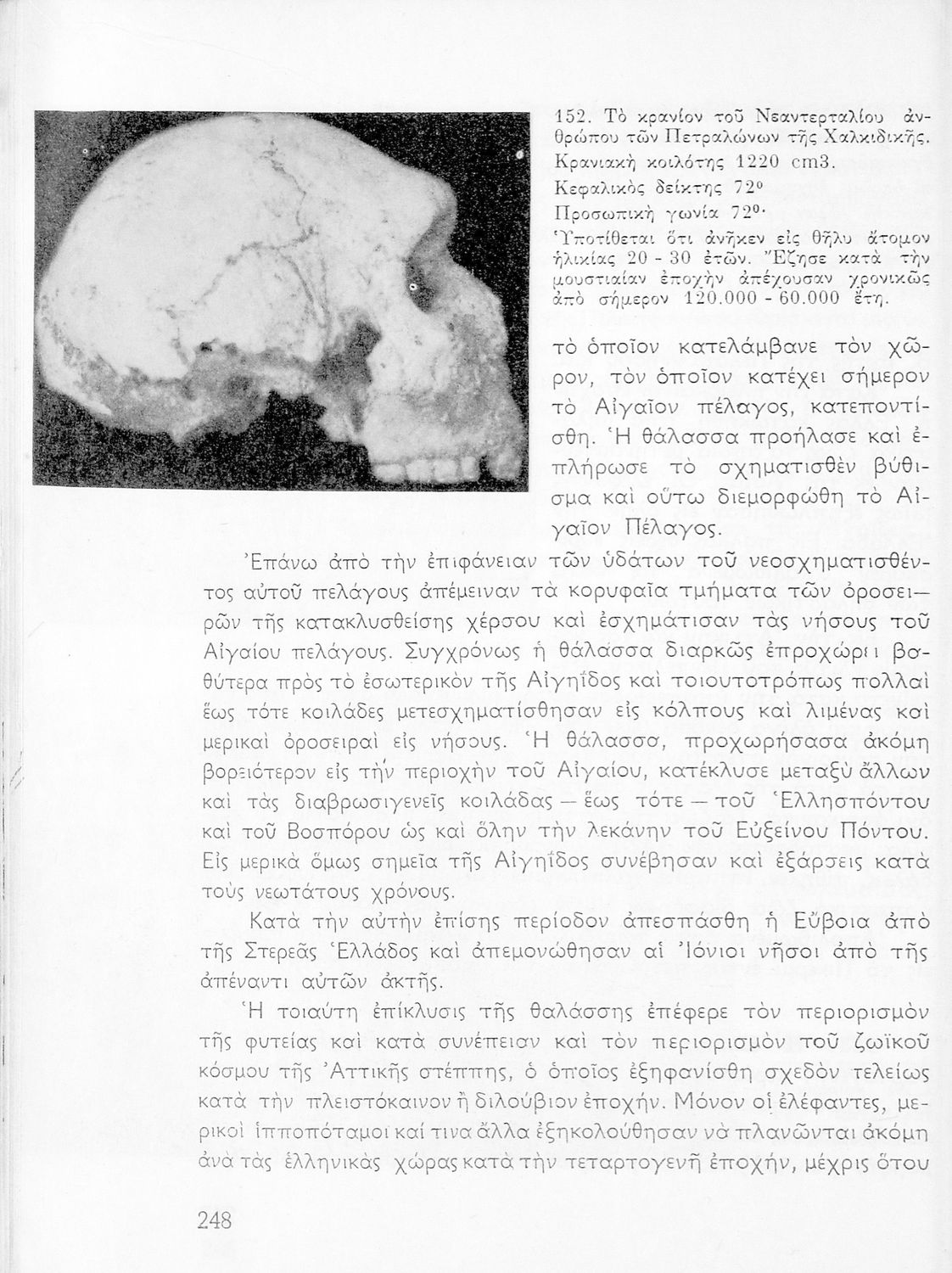 152. Τὸ κρανίον τοῦ Νεαντερταλίου ἀνθρώπου τῶν Πετραλώνων τῆς Χαλκιδικῆς. Κρανιακὴ κοιλότης 1220 cm3.
Κεφαλικὸς δείκτης 72°
Προσωπικὴ γωνία 72°·
Ὑποτίθεται ὅτι ἀνῆκεν εἰς θῆλυ ἄτομον ἡλικίας 20 - 30 ἐτῶν. Ἔζησε κατὰ τὴν μουστιαίαν ἐποχὴν ἀπέχουσαν χρονικῶς ἀπὸ σήμερον 120.000 - 60.000 ἔτη.

τὸ ὁποῖον κατελάμβανε τὸν χῶρον, τὸν ὁποῖον κατέχει σήμερον τὸ Αἰγαῖον πέλαγος, κατεποντίσθη. Ἡ θάλασσα προήλασε καὶ ἐπλήρωσε τὸ σχηματισθὲν βύθισμα καὶ οὕτω διεμορφώθη τὸ Αἰγαῖον Πέλαγος.

Ἐπάνω ἀπὸ τὴν ἐπιφάνειαν τῶν ὑδάτων τοῦ νεοσχηματισθέντος αὐτοῦ πελάγους ἀπέμειναν τὰ κορυφαῖα τμήματα τῶν ὀροσειρῶν τῆς κατακλυσθείσης χέρσου καὶ ἐσχημάτισαν τὰς νήσους τοῦ Αἰγαίου πελάγους. Συγχρόνως ἡ θάλασσα διαρκῶς ἐπροχώρει βαθύτερα πρὸς τὸ ἐσωτερικὸν τῆς Αἰγηΐδος καὶ τοιουτοτρόπως πολλαὶ ἕως τότε κοιλάδες μετεσχηματίσθησαν εἰς κόλπους καὶ λιμένας καὶ μερικαὶ ὀροσειραὶ εἰς νήσους. Ἡ θάλασσα, προχωρήσασα ἀκόμη βορειότερον εἰς τὴν περιοχὴν τοῦ Αἰγαίου, κατέκλυσε μεταξὺ ἄλλων καὶ τὰς διαβρωσιγενεῖς κοιλάδας — ἕως τότε — τοῦ Ἑλλησπόντου καὶ τοῦ Βοσπόρου ὡς καὶ ὅλην τὴν λεκάνην τοῦ Εὐξείνου Πόντου. Εἰς μερικὰ ὅμως σημεῖα τῆς Αἰγηΐδος συνέβησαν καὶ ἐξάρσεις κατὰ τοὺς νεωτάτους χρόνους.

Κατὰ τὴν αὐτὴν ἐπίσης περίοδον ἀπεσπάσθη ἡ Εὔβοια ἀπὸ τῆς Στερεᾶς Ἑλλάδος καὶ ἀπεμονώθησαν αἱ Ἰόνιοι νῆσοι ἀπὸ τῆς ἀπέναντι αὐτῶν ἀκτῆς.

Ἡ τοιαύτη ἐπίκλυσις τῆς θαλάσσης ἐπέφερε τὸν περιορισμὸν τῆς φυτείας καὶ κατὰ συνέπειαν καὶ τὸν περιορισμὸν τοῦ ζωϊκοῦ κόσμου τῆς Ἀττικῆς στέππης, ὁ ὁποῖος ἐξηφανίσθη σχεδὸν τελείως κατὰ τὴν πλειστόκαινον ἢ διλούβιον ἐποχήν. Μόνον οἱ ἐλέφαντες, μερικοὶ ἱπποπόταμοι καί τινα ἄλλα ἐξηκολούθησαν νὰ πλανῶνται ἀκόμη ἀνὰ τὰς ἑλληνικὰς χώρας κατὰ τὴν τεταρτογενῆ ἐποχήν, μέχρις ὅτου

248